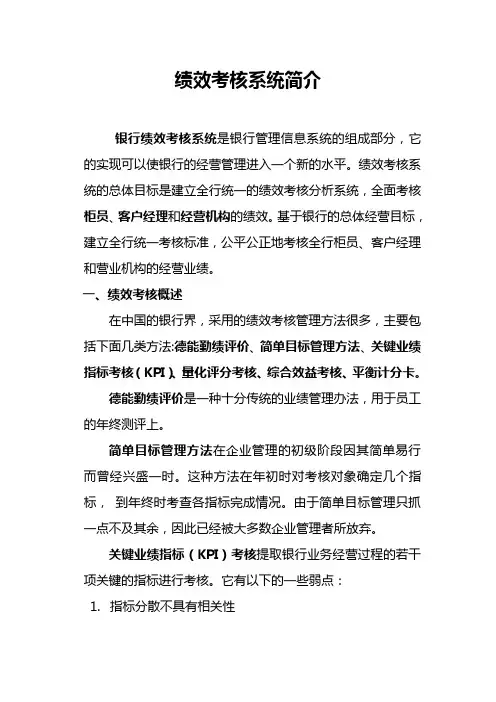 绩效考核系统简介

银行绩效考核系统是银行管理信息系统的组成部分，它的实现可以使银行的经营管理进入一个新的水平。绩效考核系统的总体目标是建立全行统一的绩效考核分析系统，全面考核柜员、客户经理和经营机构的绩效。基于银行的总体经营目标，建立全行统一考核标准，公平公正地考核全行柜员、客户经理和营业机构的经营业绩。

一、绩效考核概述

在中国的银行界，采用的绩效考核管理方法很多，主要包括下面几类方法:德能勤绩评价、简单目标管理方法、关键业绩指标考核（KPI）、量化评分考核、综合效益考核、平衡计分卡。

德能勤绩评价是一种十分传统的业绩管理办法，用于员工的年终测评上。

简单目标管理方法在企业管理的初级阶段因其简单易行而曾经兴盛一时。这种方法在年初时对考核对象确定几个指标， 到年终时考查各指标完成情况。由于简单目标管理只抓一点不及其余，因此已经被大多数企业管理者所放弃。

关键业绩指标（KPI）考核提取银行业务经营过程的若干项关键的指标进行考核。它有以下的一些弱点：

1. 指标分散不具有相关性